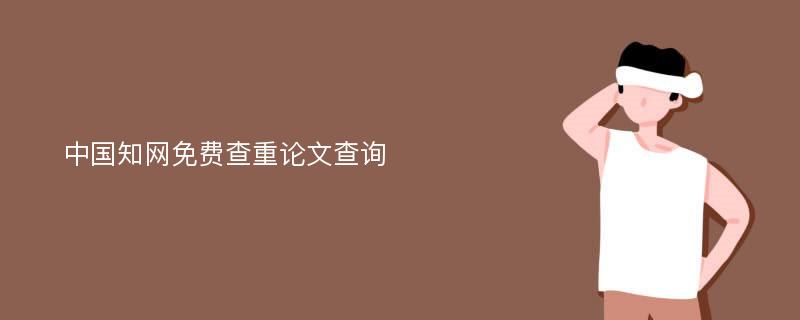 中国知网免费查重论文查询